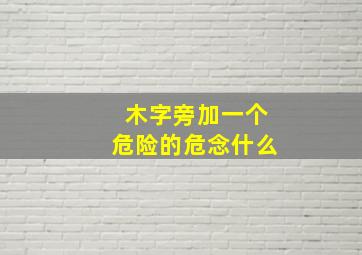 木字旁加一个
危险的危念什么